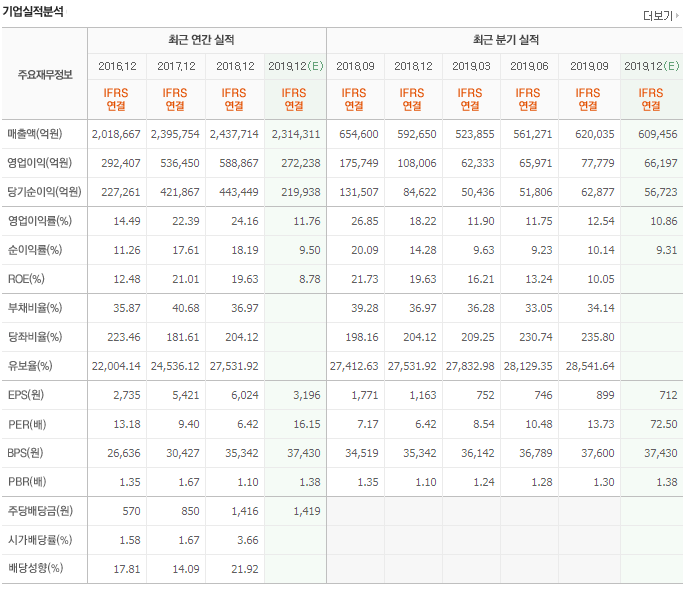 기업실적분석

더보기

| 주요재무정보 | 최근 연간 실적 | | | | 최근 분기 실적 | | | | | |
|---|---|---|---|---|---|---|---|---|---|---|
| | 2016.12 | 2017.12 | 2018.12 | 2019.12(E) | 2018.09 | 2018.12 | 2019.03 | 2019.06 | 2019.09 | 2019.12(E) |
| | IFRS 연결 | IFRS 연결 | IFRS 연결 | IFRS 연결 | IFRS 연결 | IFRS 연결 | IFRS 연결 | IFRS 연결 | IFRS 연결 | IFRS 연결 |
| 매출액(억원) | 2,018,667 | 2,395,754 | 2,437,714 | 2,314,311 | 654,600 | 592,650 | 523,855 | 561,271 | 620,035 | 609,456 |
| 영업이익(억원) | 292,407 | 536,450 | 588,867 | 272,238 | 175,749 | 108,006 | 62,333 | 65,971 | 77,779 | 66,197 |
| 당기순이익(억원) | 227,261 | 421,867 | 443,449 | 219,938 | 131,507 | 84,622 | 50,436 | 51,806 | 62,877 | 56,723 |
| 영업이익률(%) | 14.49 | 22.39 | 24.16 | 11.76 | 26.85 | 18.22 | 11.90 | 11.75 | 12.54 | 10.86 |
| 순이익률(%) | 11.26 | 17.61 | 18.19 | 9.50 | 20.09 | 14.28 | 9.63 | 9.23 | 10.14 | 9.31 |
| ROE(%) | 12.48 | 21.01 | 19.63 | 8.78 | 21.73 | 19.63 | 16.21 | 13.24 | 10.05 | |
| 부채비율(%) | 35.87 | 40.68 | 36.97 | | 39.28 | 36.97 | 36.28 | 33.05 | 34.14 | |
| 당좌비율(%) | 223.46 | 181.61 | 204.12 | | 198.16 | 204.12 | 209.25 | 230.74 | 235.80 | |
| 유보율(%) | 22,004.14 | 24,536.12 | 27,531.92 | | 27,412.63 | 27,531.92 | 27,832.98 | 28,129.35 | 28,541.64 | |
| EPS(원) | 2,735 | 5,421 | 6,024 | 3,196 | 1,771 | 1,163 | 752 | 746 | 899 | 712 |
| PER(배) | 13.18 | 9.40 | 6.42 | 16.15 | 7.17 | 6.42 | 8.54 | 10.48 | 13.73 | 72.50 |
| BPS(원) | 26,636 | 30,427 | 35,342 | 37,430 | 34,519 | 35,342 | 36,142 | 36,789 | 37,600 | 37,430 |
| PBR(배) | 1.35 | 1.67 | 1.10 | 1.38 | 1.35 | 1.10 | 1.24 | 1.28 | 1.30 | 1.38 |
| 주당배당금(원) | 570 | 850 | 1,416 | 1,419 | | | | | | |
| 시가배당률(%) | 1.58 | 1.67 | 3.66 | | | | | | | |
| 배당성향(%) | 17.81 | 14.09 | 21.92 | | | | | | | |